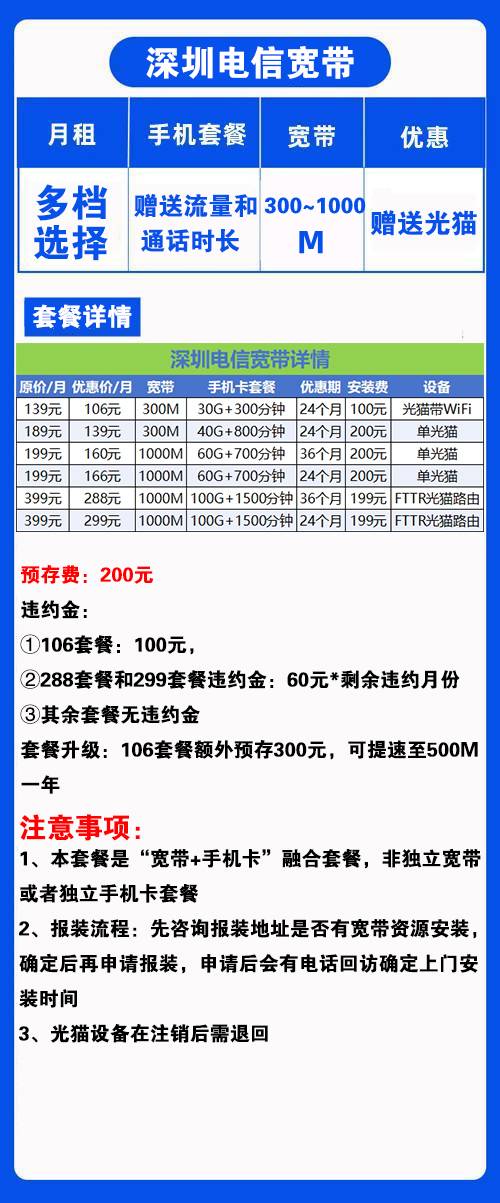 深圳电信宽带

| 月租 | 手机套餐 | 宽带 | 优惠 |
|---|---|---|---|
| 多档选择 | 赠送流量和通话时长 | 300~1000M | 赠送光猫 |

套餐详情

深圳电信宽带详情

| 原价/月 | 优惠价/月 | 宽带 | 手机卡套餐 | 优惠期 | 安装费 | 设备 |
|---|---|---|---|---|---|---|
| 139元 | 106元 | 300M | 30G+300分钟 | 24个月 | 100元 | 光猫带WiFi |
| 189元 | 139元 | 300M | 40G+800分钟 | 24个月 | 200元 | 单光猫 |
| 199元 | 160元 | 1000M | 60G+700分钟 | 36个月 | 200元 | 单光猫 |
| 199元 | 166元 | 1000M | 60G+700分钟 | 24个月 | 200元 | 单光猫 |
| 399元 | 288元 | 1000M | 100G+1500分钟 | 36个月 | 199元 | FTTR光猫路由 |
| 399元 | 299元 | 1000M | 100G+1500分钟 | 24个月 | 199元 | FTTR光猫路由 |

预存费：200元

违约金：

①106套餐：100元，

②288套餐和299套餐违约金：60元*剩余违约月份

③其余套餐无违约金

套餐升级：106套餐额外预存300元，可提速至500M一年

注意事项：

1、本套餐是“宽带+手机卡”融合套餐，非独立宽带或者独立手机卡套餐

2、报装流程：先咨询报装地址是否有宽带资源安装，确定后再申请报装，申请后会有电话回访确定上门安装时间

3、光猫设备在注销后需退回